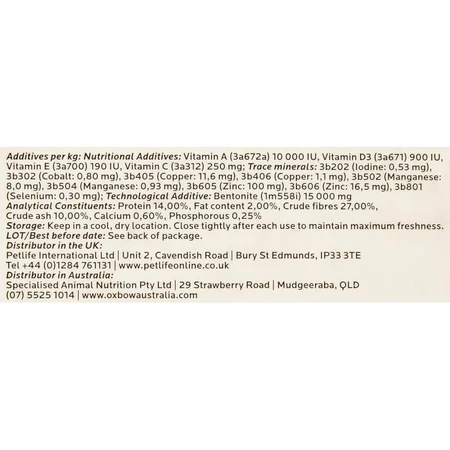 Additives per kg: Nutritional Additives: Vitamin A (3a672a) 10 000 IU, Vitamin D3 (3a671) 900 IU, Vitamin E (3a700) 190 IU, Vitamin C (3a312) 250 mg; Trace minerals: 3b202 (Iodine: 0,53 mg), 3b302 (Cobalt: 0,80 mg), 3b405 (Copper: 11,6 mg), 3b406 (Copper: 1,1 mg), 3b502 (Manganese: 8,0 mg), 3b504 (Manganese: 0,93 mg), 3b605 (Zinc: 100 mg), 3b606 (Zinc: 16,5 mg), 3b801 (Selenium: 0,30 mg); Technological Additive: Bentonite (1m558i) 15 000 mg
Analytical Constituents: Protein 14,00%, Fat content 2,00%, Crude fibres 27,00%, Crude ash 10,00%, Calcium 0,60%, Phosphorous 0,25%
Storage: Keep in a cool, dry location. Close tightly after each use to maintain maximum freshness.
LOT/Best before date: See back of package.
Distributor in the UK:
Petlife International Ltd | Unit 2, Cavendish Road | Bury St Edmunds, IP33 3TE
Tel +44 (0)1284 761131 | www.petlifeonline.co.uk
Distributor in Australia:
Specialised Animal Nutrition Pty Ltd | 29 Strawberry Road | Mudgeeraba, QLD
(07) 5525 1014 | www.oxbowaustralia.com